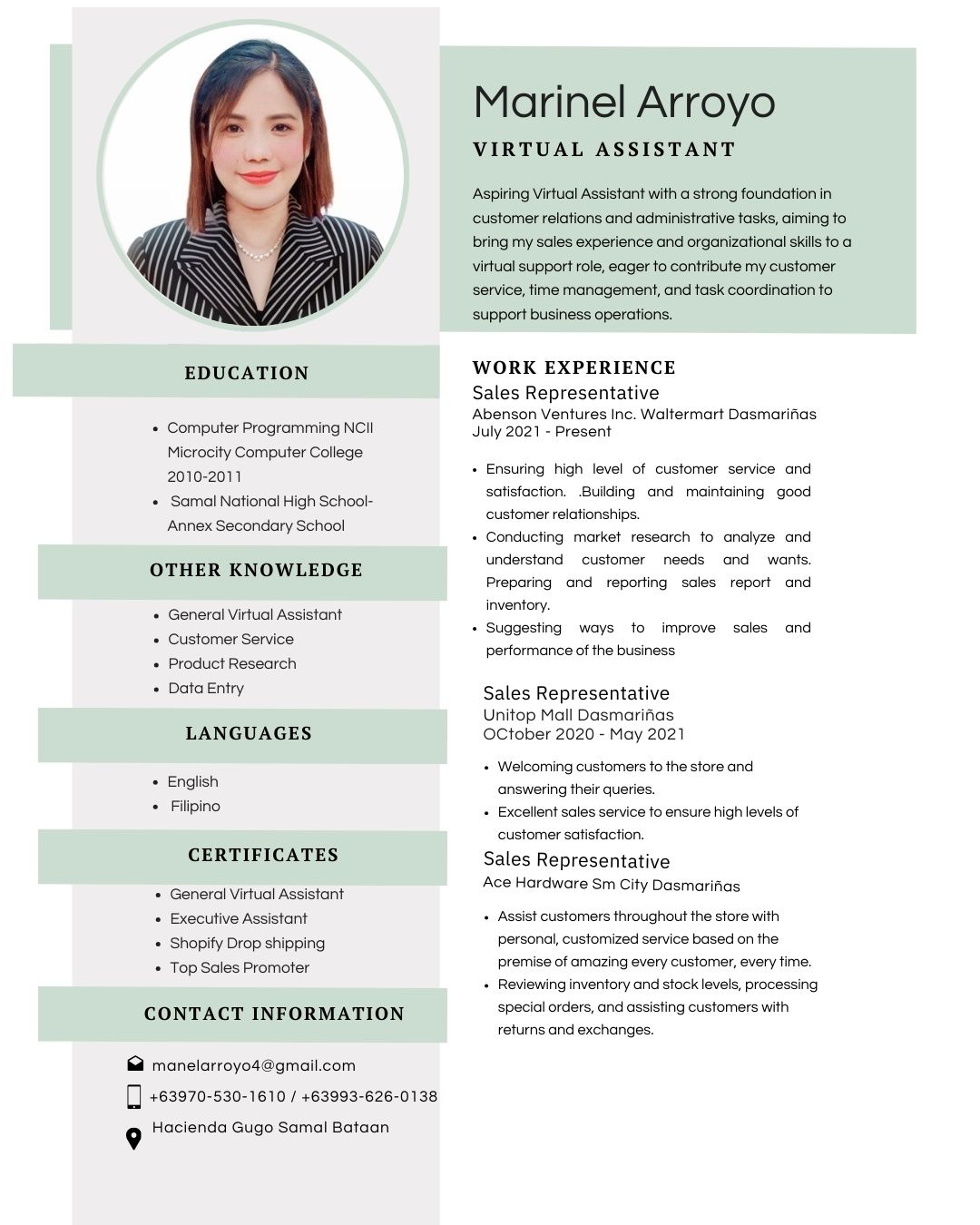 Marinel Arroyo

VIRTUAL ASSISTANT

Aspiring Virtual Assistant with a strong foundation in customer relations and administrative tasks, aiming to bring my sales experience and organizational skills to a virtual support role, eager to contribute my customer service, time management, and task coordination to support business operations.

EDUCATION

- Computer Programming NCII Microcity Computer College 2010-2011
- Samal National High School-Annex Secondary School

OTHER KNOWLEDGE

- General Virtual Assistant
- Customer Service
- Product Research
- Data Entry

LANGUAGES

- English
- Filipino

CERTIFICATES

- General Virtual Assistant
- Executive Assistant
- Shopify Drop shipping
- Top Sales Promoter

CONTACT INFORMATION

manelarroyo4@gmail.com
+63970-530-1610 / +63993-626-0138
Hacienda Gugo Samal Bataan

WORK EXPERIENCE

Sales Representative
Abenson Ventures Inc. Waltermart Dasmariñas
July 2021 - Present

- Ensuring high level of customer service and satisfaction. .Building and maintaining good customer relationships.
- Conducting market research to analyze and understand customer needs and wants. Preparing and reporting sales report and inventory.
- Suggesting ways to improve sales and performance of the business

Sales Representative
Unitop Mall Dasmariñas
OCtober 2020 - May 2021

- Welcoming customers to the store and answering their queries.
- Excellent sales service to ensure high levels of customer satisfaction.

Sales Representative
Ace Hardware Sm City Dasmariñas

- Assist customers throughout the store with personal, customized service based on the premise of amazing every customer, every time.
- Reviewing inventory and stock levels, processing special orders, and assisting customers with returns and exchanges.